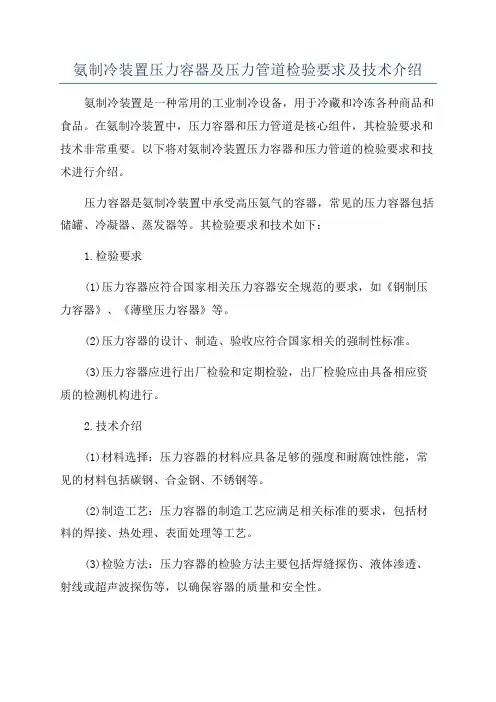 氨制冷装置压力容器及压力管道检验要求及技术介绍

氨制冷装置是一种常用的工业制冷设备，用于冷藏和冷冻各种商品和食品。在氨制冷装置中，压力容器和压力管道是核心组件，其检验要求和技术非常重要。以下将对氨制冷装置压力容器和压力管道的检验要求和技术进行介绍。

压力容器是氨制冷装置中承受高压氨气的容器，常见的压力容器包括储罐、冷凝器、蒸发器等。其检验要求和技术如下：

1.检验要求

(1)压力容器应符合国家相关压力容器安全规范的要求，如《钢制压力容器》、《薄壁压力容器》等。

(2)压力容器的设计、制造、验收应符合国家相关的强制性标准。

(3)压力容器应进行出厂检验和定期检验，出厂检验应由具备相应资质的检测机构进行。

2.技术介绍

(1)材料选择：压力容器的材料应具备足够的强度和耐腐蚀性能，常见的材料包括碳钢、合金钢、不锈钢等。

(2)制造工艺：压力容器的制造工艺应满足相关标准的要求，包括材料的焊接、热处理、表面处理等工艺。

(3)检验方法：压力容器的检验方法主要包括焊缝探伤、液体渗透、射线或超声波探伤等，以确保容器的质量和安全性。